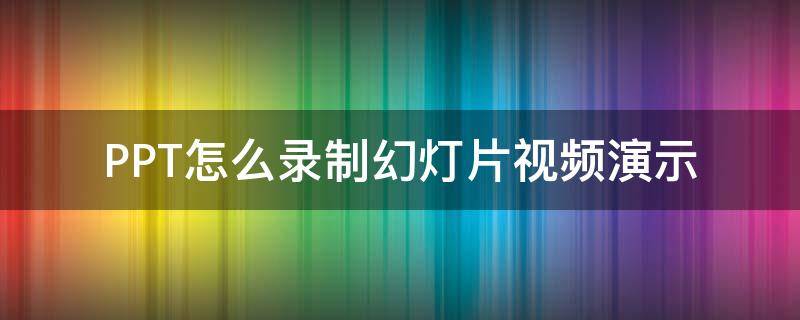 PPT怎么录制幻灯片视频演示